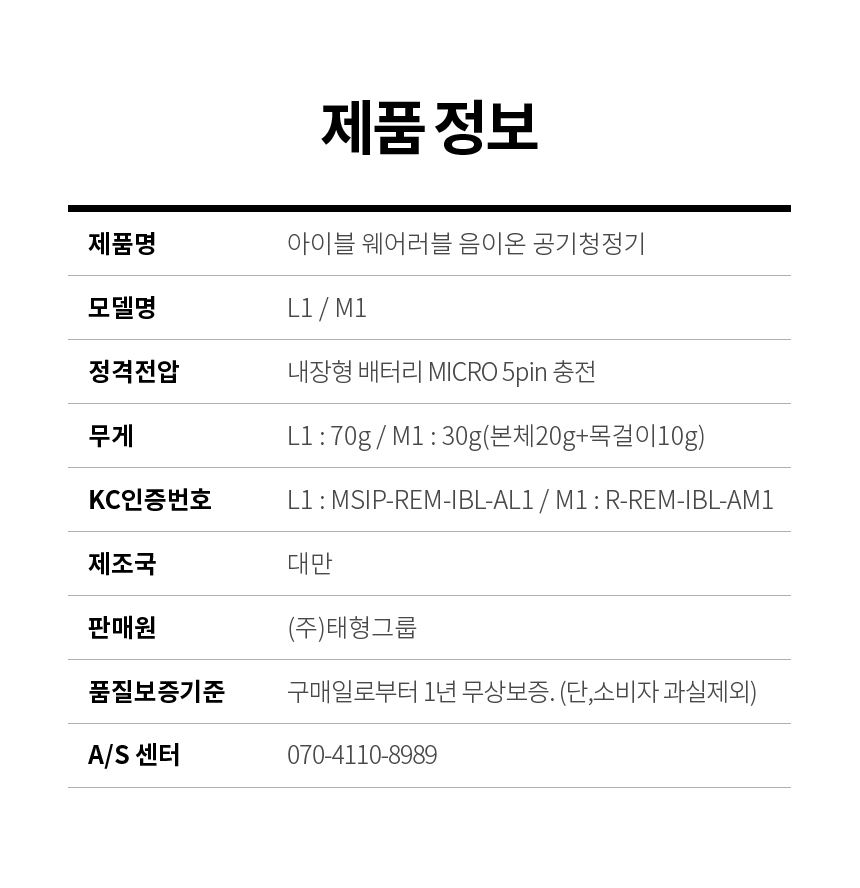 제품 정보

제품명
아이블 웨어러블 음이온 공기청정기

모델명
L1 / M1

정격전압
내장형 배터리 MICRO 5pin 충전

무게
L1 : 70g / M1 : 30g(본체20g+목걸이10g)

KC인증번호
L1 : MSIP-REM-IBL-AL1 / M1 : R-REM-IBL-AM1

제조국
대만

판매원
(주)태형그룹

품질보증기준
구매일로부터 1년 무상보증. (단,소비자 과실제외)

A/S 센터
070-4110-8989